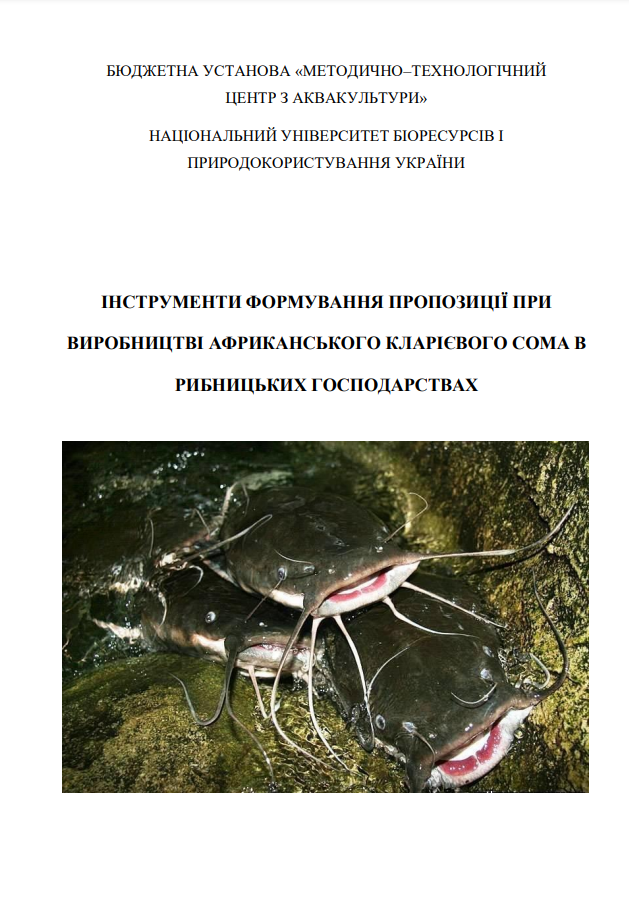 БЮДЖЕТНА УСТАНОВА «МЕТОДИЧНО–ТЕХНОЛОГІЧНИЙ ЦЕНТР З АКВАКУЛЬТУРИ»

НАЦІОНАЛЬНИЙ УНІВЕРСИТЕТ БІОРЕСУРСІВ І ПРИРОДОКОРИСТУВАННЯ УКРАЇНИ

ІНСТРУМЕНТИ ФОРМУВАННЯ ПРОПОЗИЦІЇ ПРИ ВИРОБНИЦТВІ АФРИКАНСЬКОГО КЛАРІЄВОГО СОМА В РИБНИЦЬКИХ ГОСПОДАРСТВАХ